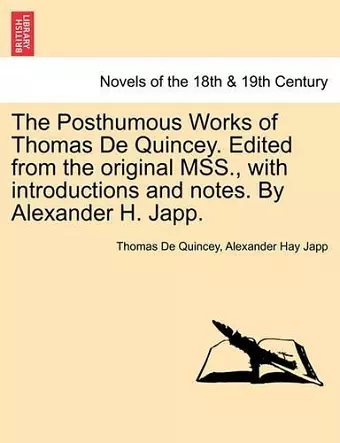 BRITISH LIBRARY

Novels of the 18th & 19th Century

The Posthumous Works of Thomas De Quincey. Edited from the original MSS., with introductions and notes. By Alexander H. Japp.

Thomas De Quincey, Alexander Hay Japp